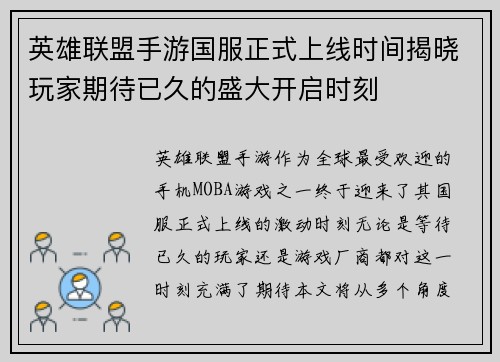 英雄联盟手游国服正式上线时间揭晓玩家期待已久的盛大开启时刻

英雄联盟手游作为全球最受欢迎的手机MOBA游戏之一终于迎来了其国服正式上线的激动时刻无论是等待已久的玩家还是游戏厂商都对这一时刻充满了期待本文将从多个角度